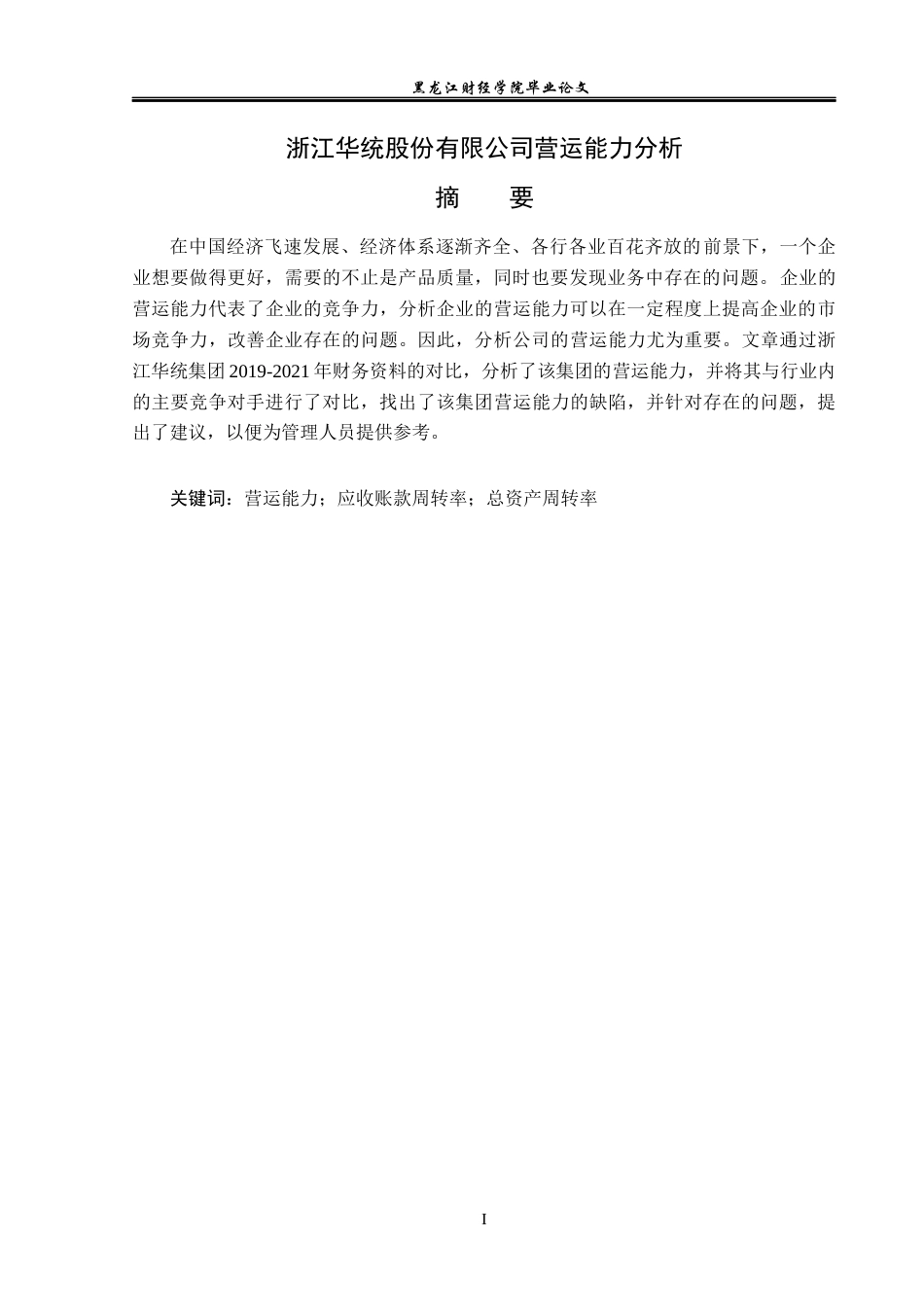 黑龙江财经学院毕业论文

浙江华统股份有限公司营运能力分析

摘 要

在中国经济飞速发展、经济体系逐渐齐全、各行各业百花齐放的前景下，一个企业想要做得更好，需要的不止是产品质量，同时也要发现业务中存在的问题。企业的营运能力代表了企业的竞争力，分析企业的营运能力可以在一定程度上提高企业的市场竞争力，改善企业存在的问题。因此，分析公司的营运能力尤为重要。文章通过浙江华统集团2019-2021年财务资料的对比，分析了该集团的营运能力，并将其与行业内的主要竞争对手进行了对比，找出了该集团营运能力的缺陷，并针对存在的问题，提出了建议，以便为管理人员提供参考。

关键词：营运能力；应收账款周转率；总资产周转率

I